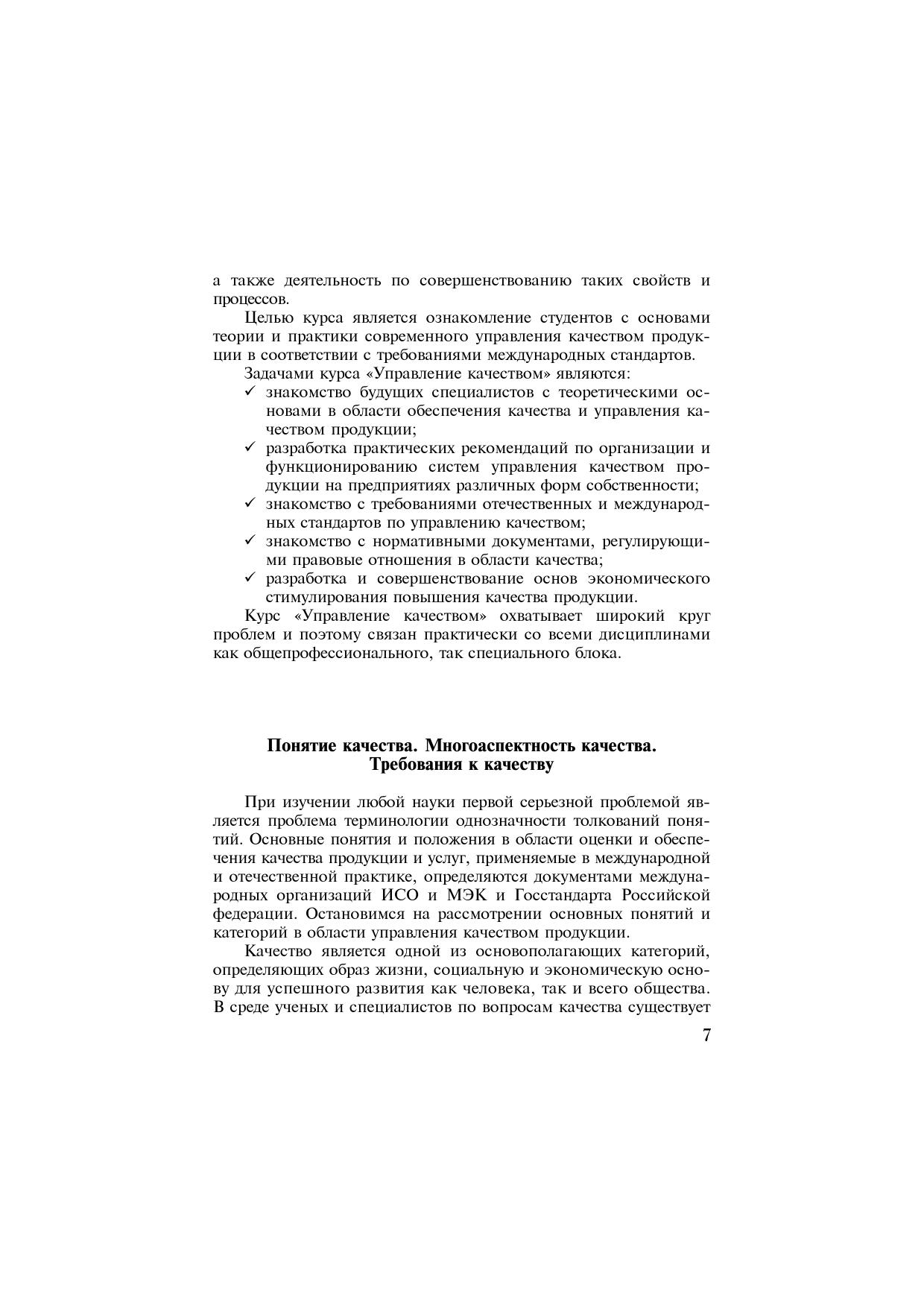 а также деятельность по совершенствованию таких свойств и процессов.

Целью курса является ознакомление студентов с основами теории и практики современного управления качеством продукции в соответствии с требованиями международных стандартов.

Задачами курса «Управление качеством» являются:

✓ знакомство будущих специалистов с теоретическими основами в области обеспечения качества и управления качеством продукции;
✓ разработка практических рекомендаций по организации и функционированию систем управления качеством продукции на предприятиях различных форм собственности;
✓ знакомство с требованиями отечественных и международных стандартов по управлению качеством;
✓ знакомство с нормативными документами, регулирующими правовые отношения в области качества;
✓ разработка и совершенствование основ экономического стимулирования повышения качества продукции.

Курс «Управление качеством» охватывает широкий круг проблем и поэтому связан практически со всеми дисциплинами как общепрофессионального, так специального блока.

Понятие качества. Многоаспектность качества. Требования к качеству

При изучении любой науки первой серьезной проблемой является проблема терминологии однозначности толкований понятий. Основные понятия и положения в области оценки и обеспечения качества продукции и услуг, применяемые в международной и отечественной практике, определяются документами международных организаций ИСО и МЭК и Госстандарта Российской федерации. Остановимся на рассмотрении основных понятий и категорий в области управления качеством продукции.

Качество является одной из основополагающих категорий, определяющих образ жизни, социальную и экономическую основу для успешного развития как человека, так и всего общества. В среде ученых и специалистов по вопросам качества существует

7